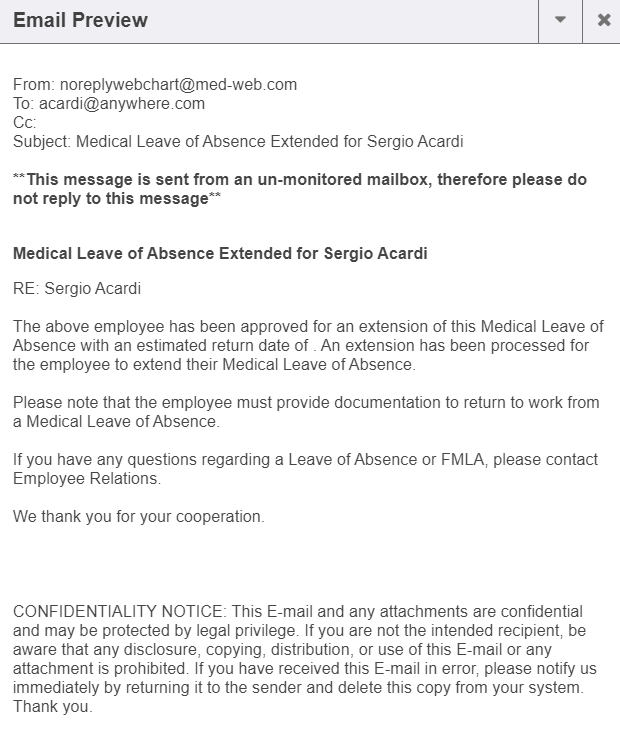 Email Preview

From: noreplywebchart@med-web.com
To: acardi@anywhere.com
Cc:
Subject: Medical Leave of Absence Extended for Sergio Acardi

**This message is sent from an un-monitored mailbox, therefore please do not reply to this message**

Medical Leave of Absence Extended for Sergio Acardi

RE: Sergio Acardi

The above employee has been approved for an extension of this Medical Leave of Absence with an estimated return date of . An extension has been processed for the employee to extend their Medical Leave of Absence.

Please note that the employee must provide documentation to return to work from a Medical Leave of Absence.

If you have any questions regarding a Leave of Absence or FMLA, please contact Employee Relations.

We thank you for your cooperation.

CONFIDENTIALITY NOTICE: This E-mail and any attachments are confidential and may be protected by legal privilege. If you are not the intended recipient, be aware that any disclosure, copying, distribution, or use of this E-mail or any attachment is prohibited. If you have received this E-mail in error, please notify us immediately by returning it to the sender and delete this copy from your system. Thank you.